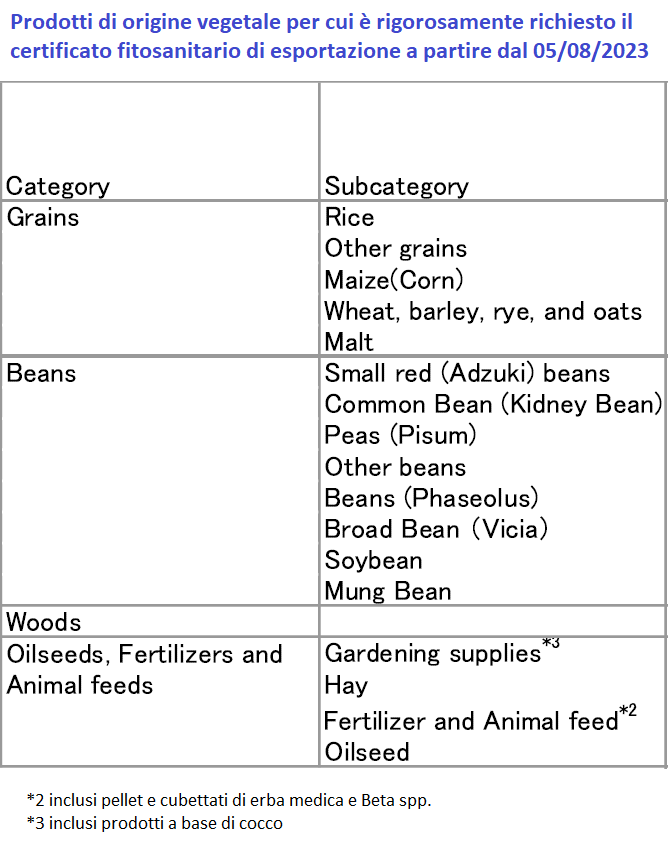 Prodotti di origine vegetale per cui è rigorosamente richiesto il certificato fitosanitario di esportazione a partire dal 05/08/2023

| Category | Subcategory |
|---|---|
| Grains | Rice<br>Other grains<br>Maize(Corn)<br>Wheat, barley, rye, and oats<br>Malt |
| Beans | Small red (Adzuki) beans<br>Common Bean (Kidney Bean)<br>Peas (Pisum)<br>Other beans<br>Beans (Phaseolus)<br>Broad Bean (Vicia)<br>Soybean<br>Mung Bean |
| Woods | |
| Oilseeds, Fertilizers and Animal feeds | Gardening supplies$^{*3}$<br>Hay<br>Fertilizer and Animal feed$^{*2}$<br>Oilseed |

*2 inclusi pellet e cubettati di erba medica e Beta spp.
*3 inclusi prodotti a base di cocco